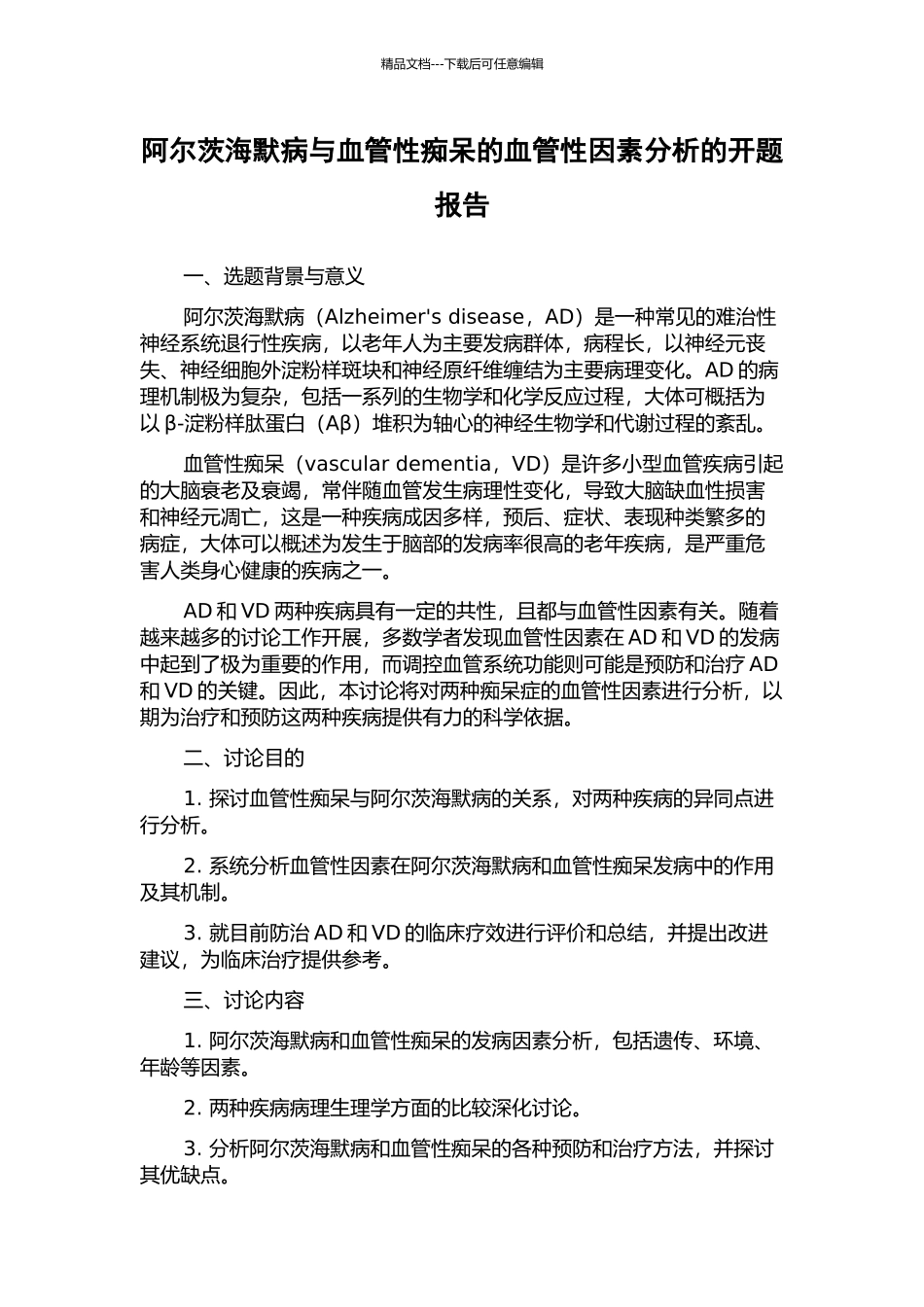 精品文档---下载后可任意编辑

阿尔茨海默病与血管性痴呆的血管性因素分析的开题报告

一、选题背景与意义

阿尔茨海默病（Alzheimer's disease，AD）是一种常见的难治性神经系统退行性疾病，以老年人为主要发病群体，病程长，以神经元丧失、神经细胞外淀粉样斑块和神经原纤维缠结为主要病理变化。AD 的病理机制极为复杂，包括一系列的生物学和化学反应过程，大体可概括为以 β-淀粉样肽蛋白（Aβ）堆积为轴心的神经生物学和代谢过程的紊乱。

血管性痴呆（vascular dementia，VD）是许多小型血管疾病引起的大脑衰老及衰竭，常伴随血管发生病理性变化，导致大脑缺血性损害和神经元凋亡，这是一种疾病成因多样，预后、症状、表现种类繁多的病症，大体可以概述为发生于脑部的发病率很高的老年疾病，是严重危害人类身心健康的疾病之一。

AD 和 VD 两种疾病具有一定的共性，且都与血管性因素有关。随着越来越多的讨论工作开展，多数学者发现血管性因素在 AD 和 VD 的发病中起到了极为重要的作用，而调控血管系统功能则可能是预防和治疗 AD 和 VD 的关键。因此，本讨论将对两种痴呆症的血管性因素进行分析，以期为治疗和预防这两种疾病提供有力的科学依据。

二、讨论目的

1. 探讨血管性痴呆与阿尔茨海默病的关系，对两种疾病的异同点进行分析。

2. 系统分析血管性因素在阿尔茨海默病和血管性痴呆发病中的作用及其机制。

3. 就目前防治 AD 和 VD 的临床疗效进行评价和总结，并提出改进建议，为临床治疗提供参考。

三、讨论内容

1. 阿尔茨海默病和血管性痴呆的发病因素分析，包括遗传、环境、年龄等因素。

2. 两种疾病病理生理学方面的比较深化讨论。

3. 分析阿尔茨海默病和血管性痴呆的各种预防和治疗方法，并探讨其优缺点。